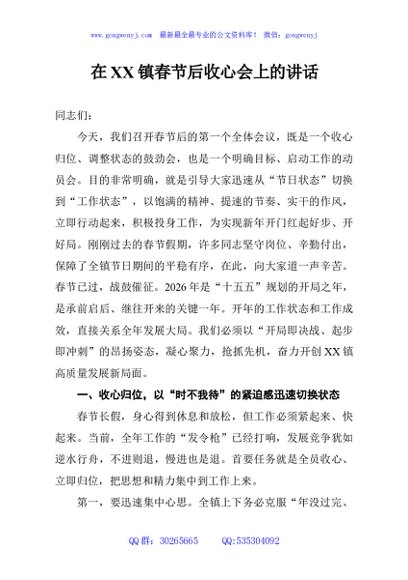 www.gongwenyj.com 最新最全最专业的公文资料库！ 微信：gongwenyj

在XX镇春节后收心会上的讲话

同志们：

今天，我们召开春节后的第一个全体会议，既是一个收心归位、调整状态的鼓劲会，也是一个明确目标、启动工作的动员会。目的非常明确，就是引导大家迅速从“节日状态”切换到“工作状态”，以饱满的精神、提速的节奏、实干的作风，立即行动起来，积极投身工作，为实现新年开门红起好步、开好局。刚刚过去的春节假期，许多同志坚守岗位、辛勤付出，保障了全镇节日期间的平稳有序，在此，向大家道一声辛苦。春节已过，战鼓催征。2026年是“十五五”规划的开局之年，是承前启后、继往开来的关键一年。开年的工作状态和工作成效，直接关系全年发展大局。我们必须以“开局即决战、起步即冲刺”的昂扬姿态，凝心聚力，抢抓先机，奋力开创XX镇高质量发展新局面。

一、收心归位，以“时不我待”的紧迫感迅速切换状态

春节长假，身心得到休息和放松，但工作必须紧起来、快起来。当前，全年工作的“发令枪”已经打响，发展竞争犹如逆水行舟，不进则退，慢进也是退。首要任务就是全员收心、立即归位，把思想和精力集中到工作上来。

第一，要迅速集中心思。全镇上下务必克服“年没过完、

QQ群：30265665 QQ:535304092